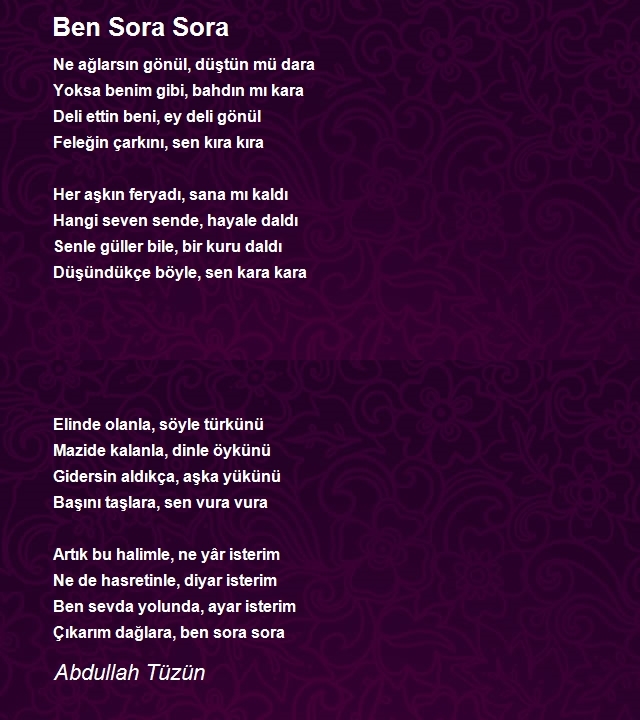 Ben Sora Sora

Ne ağlarsın gönül, düştün mü dara
Yoksa benim gibi, bahdın mı kara
Deli ettin beni, ey deli gönül
Feleğin çarkını, sen kıra kıra

Her aşkın feryadı, sana mı kaldı
Hangi seven sende, hayale daldı
Senle güller bile, bir kuru daldı
Düşündükçe böyle, sen kara kara

Elinde olanla, söyle türkünü
Mazide kalanla, dinle öykünü
Gidersin aldıkça, aşka yükünü
Başını taşlara, sen vura vura

Artık bu halimle, ne yâr isterim
Ne de hasretinle, diyar isterim
Ben sevda yolunda, ayar isterim
Çıkarım dağlara, ben sora sora

Abdullah Tüzün